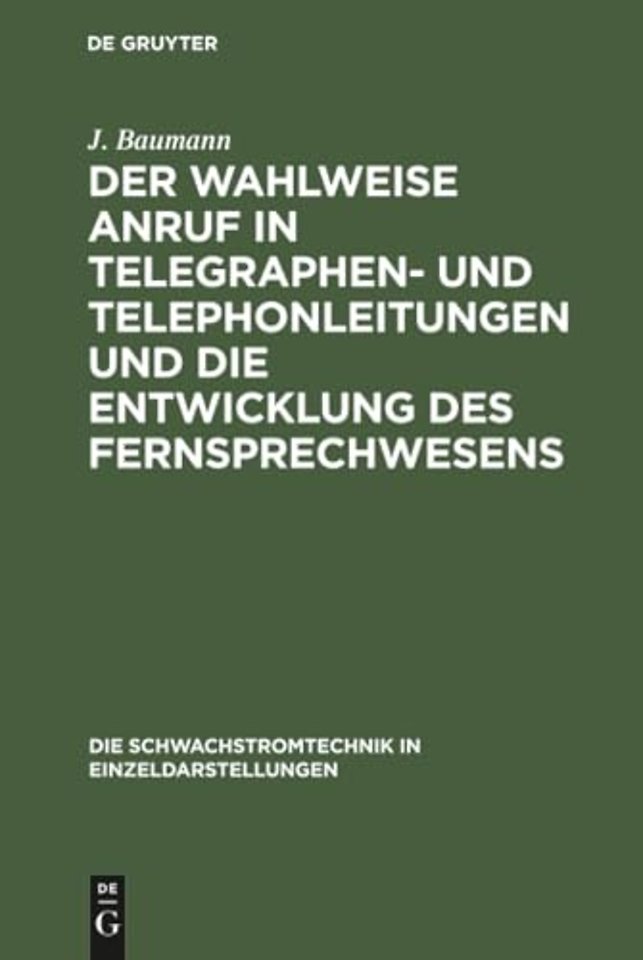 DE GRUYTER

J. Baumann

DER WAHLWEISE ANRUF IN TELEGRAPHEN- UND TELEPHONLEITUNGEN UND DIE ENTWICKLUNG DES FERNSPRECHWESENS

DIE SCHWACHSTROMTECHNIK IN EINZELDARSTELLUNGEN

DE
G